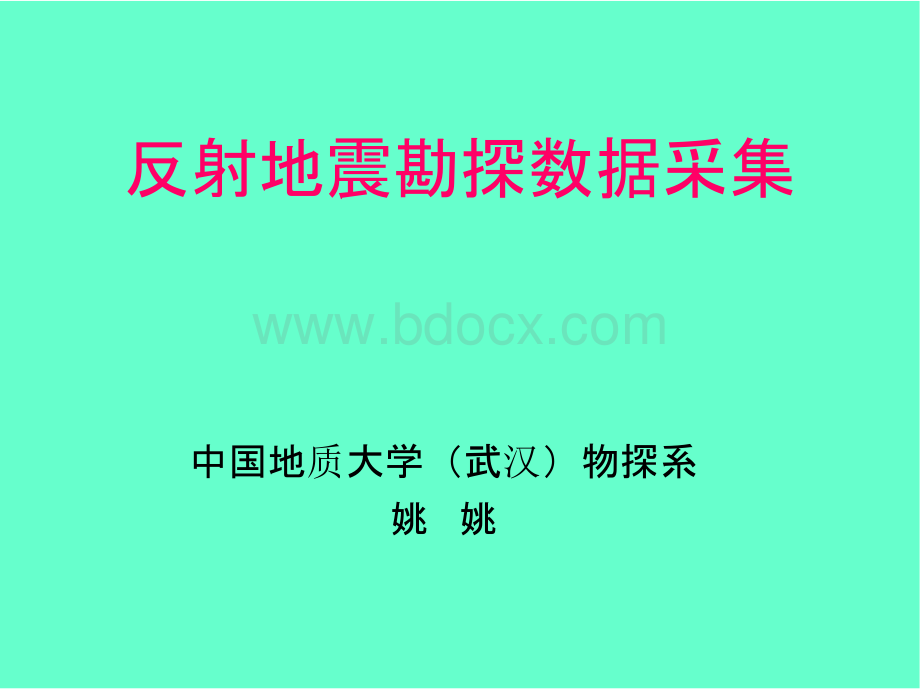 反射地震勘探数据采集

www.bdocx.com

中国地质大学（武汉）物探系
姚 姚